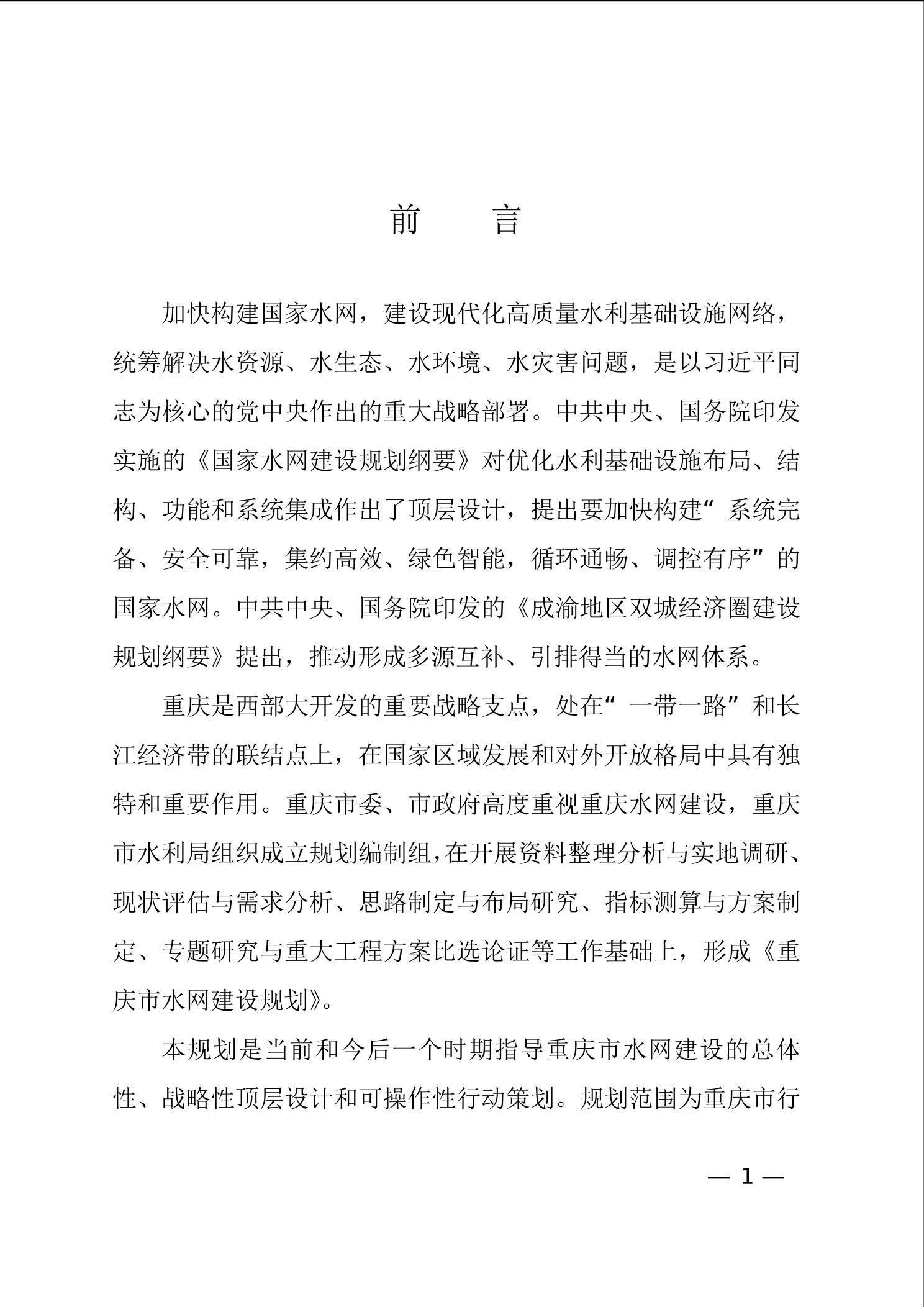 前　言

加快构建国家水网，建设现代化高质量水利基础设施网络，统筹解决水资源、水生态、水环境、水灾害问题，是以习近平同志为核心的党中央作出的重大战略部署。中共中央、国务院印发实施的《国家水网建设规划纲要》对优化水利基础设施布局、结构、功能和系统集成作出了顶层设计，提出要加快构建“系统完备、安全可靠，集约高效、绿色智能，循环通畅、调控有序”的国家水网。中共中央、国务院印发的《成渝地区双城经济圈建设规划纲要》提出，推动形成多源互补、引排得当的水网体系。

重庆是西部大开发的重要战略支点，处在“一带一路”和长江经济带的联结点上，在国家区域发展和对外开放格局中具有独特和重要作用。重庆市委、市政府高度重视重庆水网建设，重庆市水利局组织成立规划编制组，在开展资料整理分析与实地调研、现状评估与需求分析、思路制定与布局研究、指标测算与方案制定、专题研究与重大工程方案比选论证等工作基础上，形成《重庆市水网建设规划》。

本规划是当前和今后一个时期指导重庆市水网建设的总体性、战略性顶层设计和可操作性行动策划。规划范围为重庆市行

— 1 —